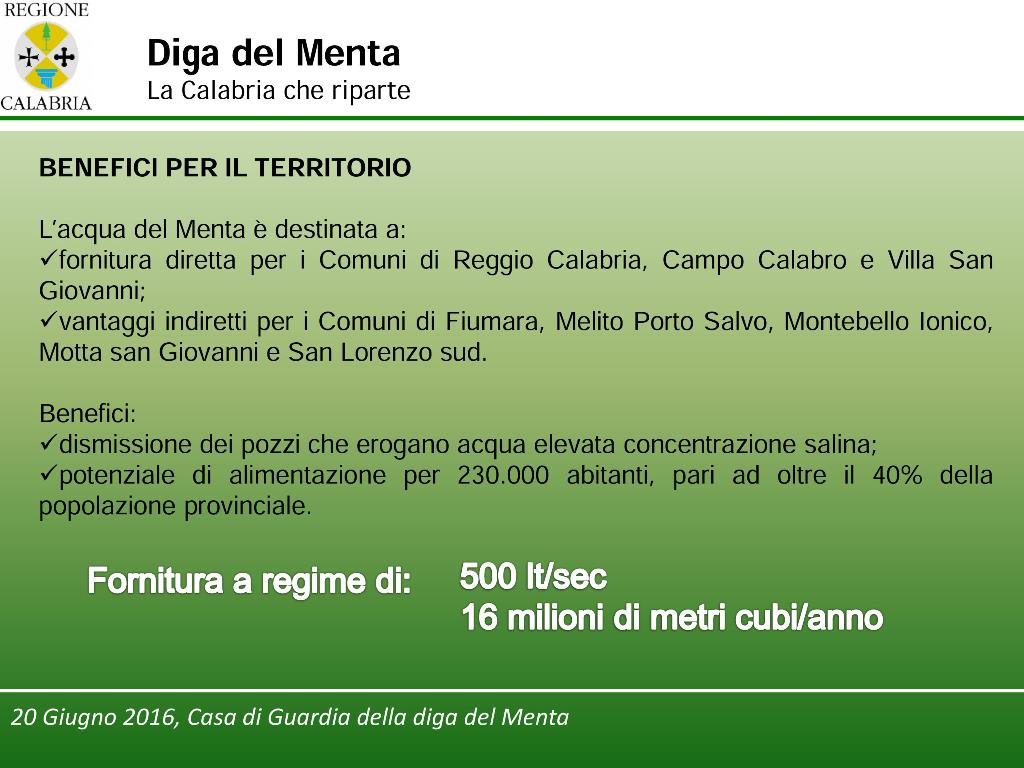 REGIONE
CALABRIA

Diga del Menta
La Calabria che riparte

BENEFICI PER IL TERRITORIO

L'acqua del Menta è destinata a:
✓fornitura diretta per i Comuni di Reggio Calabria, Campo Calabro e Villa San Giovanni;
✓vantaggi indiretti per i Comuni di Fiumara, Melito Porto Salvo, Montebello Ionico, Motta san Giovanni e San Lorenzo sud.

Benefici:
✓dismissione dei pozzi che erogano acqua elevata concentrazione salina;
✓potenziale di alimentazione per 230.000 abitanti, pari ad oltre il 40% della popolazione provinciale.

Fornitura a regime di:
500 lt/sec
16 milioni di metri cubi/anno

20 Giugno 2016, Casa di Guardia della diga del Menta